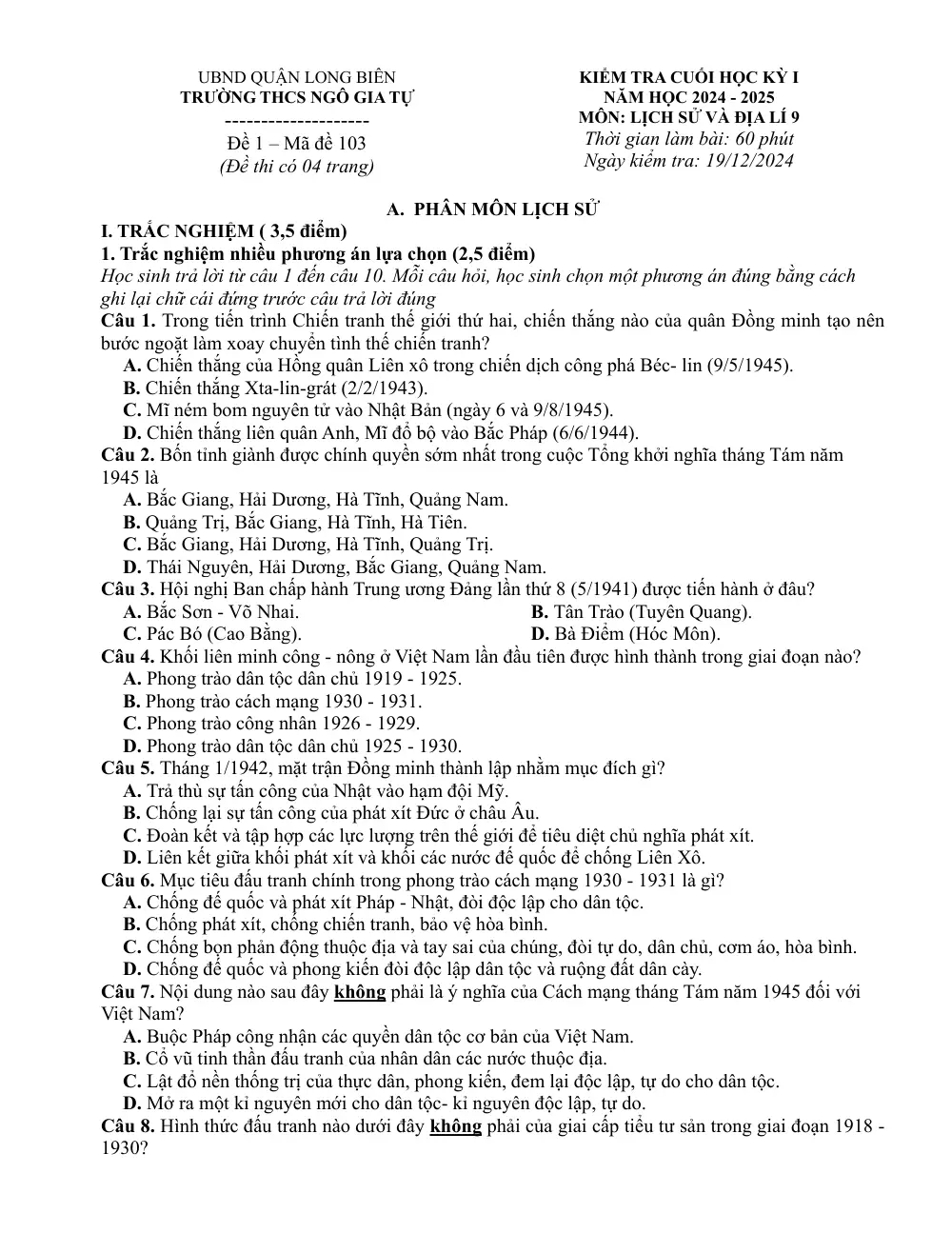 UBND QUẬN LONG BIÊN
TRƯỜNG THCS NGÔ GIA TỰ
--------------------
Đề 1 – Mã đề 103
(Đề thi có 04 trang)

KIỂM TRA CUỐI HỌC KỲ I
NĂM HỌC 2024 - 2025
MÔN: LỊCH SỬ VÀ ĐỊA LÍ 9
Thời gian làm bài: 60 phút
Ngày kiểm tra: 19/12/2024

A. PHÂN MÔN LỊCH SỬ

I. TRẮC NGHIỆM ( 3,5 điểm)

1. Trắc nghiệm nhiều phương án lựa chọn (2,5 điểm)

Học sinh trả lời từ câu 1 đến câu 10. Mỗi câu hỏi, học sinh chọn một phương án đúng bằng cách ghi lại chữ cái đứng trước câu trả lời đúng

Câu 1. Trong tiến trình Chiến tranh thế giới thứ hai, chiến thắng nào của quân Đồng minh tạo nên bước ngoặt làm xoay chuyển tình thế chiến tranh?
A. Chiến thắng của Hồng quân Liên xô trong chiến dịch công phá Béc- lin (9/5/1945).
B. Chiến thắng Xta-lin-grát (2/2/1943).
C. Mĩ ném bom nguyên tử vào Nhật Bản (ngày 6 và 9/8/1945).
D. Chiến thắng liên quân Anh, Mĩ đổ bộ vào Bắc Pháp (6/6/1944).

Câu 2. Bốn tỉnh giành được chính quyền sớm nhất trong cuộc Tổng khởi nghĩa tháng Tám năm 1945 là
A. Bắc Giang, Hải Dương, Hà Tĩnh, Quảng Nam.
B. Quảng Trị, Bắc Giang, Hà Tĩnh, Hà Tiên.
C. Bắc Giang, Hải Dương, Hà Tĩnh, Quảng Trị.
D. Thái Nguyên, Hải Dương, Bắc Giang, Quảng Nam.

Câu 3. Hội nghị Ban chấp hành Trung ương Đảng lần thứ 8 (5/1941) được tiến hành ở đâu?
A. Bắc Sơn - Võ Nhai.
B. Tân Trào (Tuyên Quang).
C. Pác Bó (Cao Bằng).
D. Bà Điểm (Hóc Môn).

Câu 4. Khối liên minh công - nông ở Việt Nam lần đầu tiên được hình thành trong giai đoạn nào?
A. Phong trào dân tộc dân chủ 1919 - 1925.
B. Phong trào cách mạng 1930 - 1931.
C. Phong trào công nhân 1926 - 1929.
D. Phong trào dân tộc dân chủ 1925 - 1930.

Câu 5. Tháng 1/1942, mặt trận Đồng minh thành lập nhằm mục đích gì?
A. Trả thù sự tấn công của Nhật vào hạm đội Mỹ.
B. Chống lại sự tấn công của phát xít Đức ở châu Âu.
C. Đoàn kết và tập hợp các lực lượng trên thế giới để tiêu diệt chủ nghĩa phát xít.
D. Liên kết giữa khối phát xít và khối các nước đế quốc để chống Liên Xô.

Câu 6. Mục tiêu đấu tranh chính trong phong trào cách mạng 1930 - 1931 là gì?
A. Chống đế quốc và phát xít Pháp - Nhật, đòi độc lập cho dân tộc.
B. Chống phát xít, chống chiến tranh, bảo vệ hòa bình.
C. Chống bọn phản động thuộc địa và tay sai của chúng, đòi tự do, dân chủ, cơm áo, hòa bình.
D. Chống đế quốc và phong kiến đòi độc lập dân tộc và ruộng đất dân cày.

Câu 7. Nội dung nào sau đây không phải là ý nghĩa của Cách mạng tháng Tám năm 1945 đối với Việt Nam?
A. Buộc Pháp công nhận các quyền dân tộc cơ bản của Việt Nam.
B. Cổ vũ tinh thần đấu tranh của nhân dân các nước thuộc địa.
C. Lật đổ nền thống trị của thực dân, phong kiến, đem lại độc lập, tự do cho dân tộc.
D. Mở ra một kỉ nguyên mới cho dân tộc- kỉ nguyên độc lập, tự do.

Câu 8. Hình thức đấu tranh nào dưới đây không phải của giai cấp tiểu tư sản trong giai đoạn 1918 - 1930?